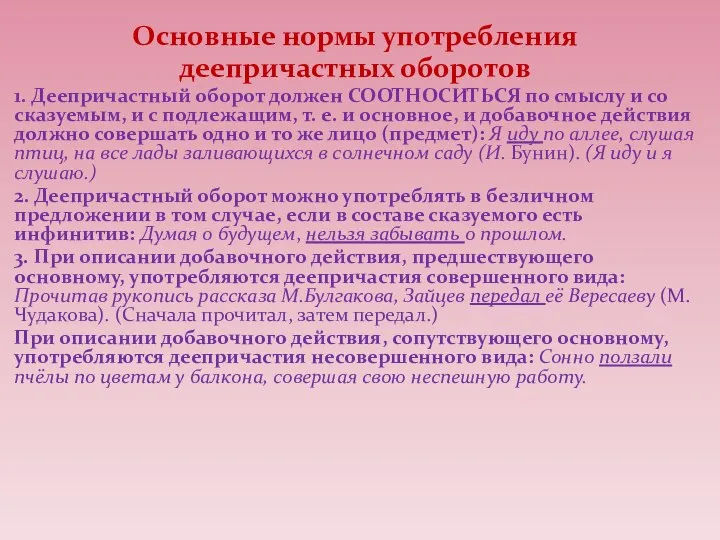 Основные нормы употребления деепричастных оборотов

1. Деепричастный оборот должен СООТНОСИТЬСЯ по смыслу и со сказуемым, и с подлежащим, т. е. и основное, и добавочное действия должно совершать одно и то же лицо (предмет): Я иду по аллее, слушая птиц, на все лады заливающихся в солнечном саду (И. Бунин). (Я иду и я слушаю.)

2. Деепричастный оборот можно употреблять в безличном предложении в том случае, если в составе сказуемого есть инфинитив: Думая о будущем, нельзя забывать о прошлом.

3. При описании добавочного действия, предшествующего основному, употребляются деепричастия совершенного вида: Прочитав рукопись рассказа М.Булгакова, Зайцев передал её Вересаеву (М. Чудакова). (Сначала прочитал, затем передал.)

При описании добавочного действия, сопутствующего основному, употребляются деепричастия несовершенного вида: Сонно ползали пчёлы по цветам у балкона, совершая свою неспешную работу.